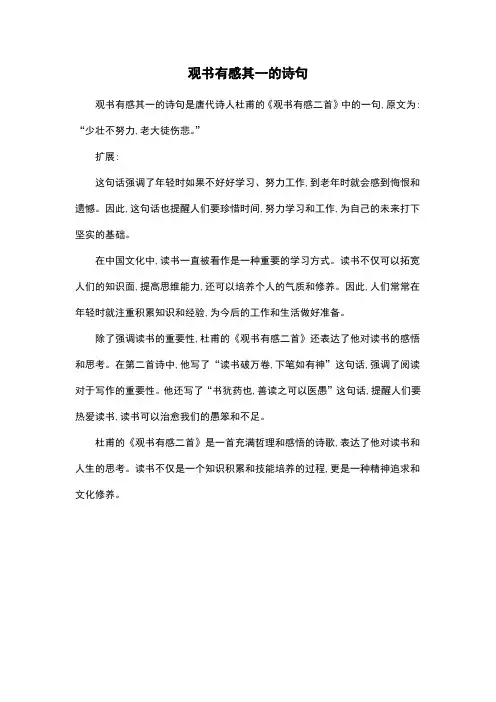 观书有感其一的诗句

观书有感其一的诗句是唐代诗人杜甫的《观书有感二首》中的一句，原文为：“少壮不努力，老大徒伤悲。”

扩展：

这句话强调了年轻时如果不好好学习、努力工作，到老年时就会感到悔恨和遗憾。因此，这句话也提醒人们要珍惜时间，努力学习和工作，为自己的未来打下坚实的基础。

在中国文化中，读书一直被看作是一种重要的学习方式。读书不仅可以拓宽人们的知识面，提高思维能力，还可以培养个人的气质和修养。因此，人们常常在年轻时就注重积累知识和经验，为今后的工作和生活做好准备。

除了强调读书的重要性，杜甫的《观书有感二首》还表达了他对读书的感悟和思考。在第二首诗中，他写了“读书破万卷，下笔如有神”这句话，强调了阅读对于写作的重要性。他还写了“书犹药也，善读之可以医愚”这句话，提醒人们要热爱读书，读书可以治愈我们的愚笨和不足。

杜甫的《观书有感二首》是一首充满哲理和感悟的诗歌，表达了他对读书和人生的思考。读书不仅是一个知识积累和技能培养的过程，更是一种精神追求和文化修养。